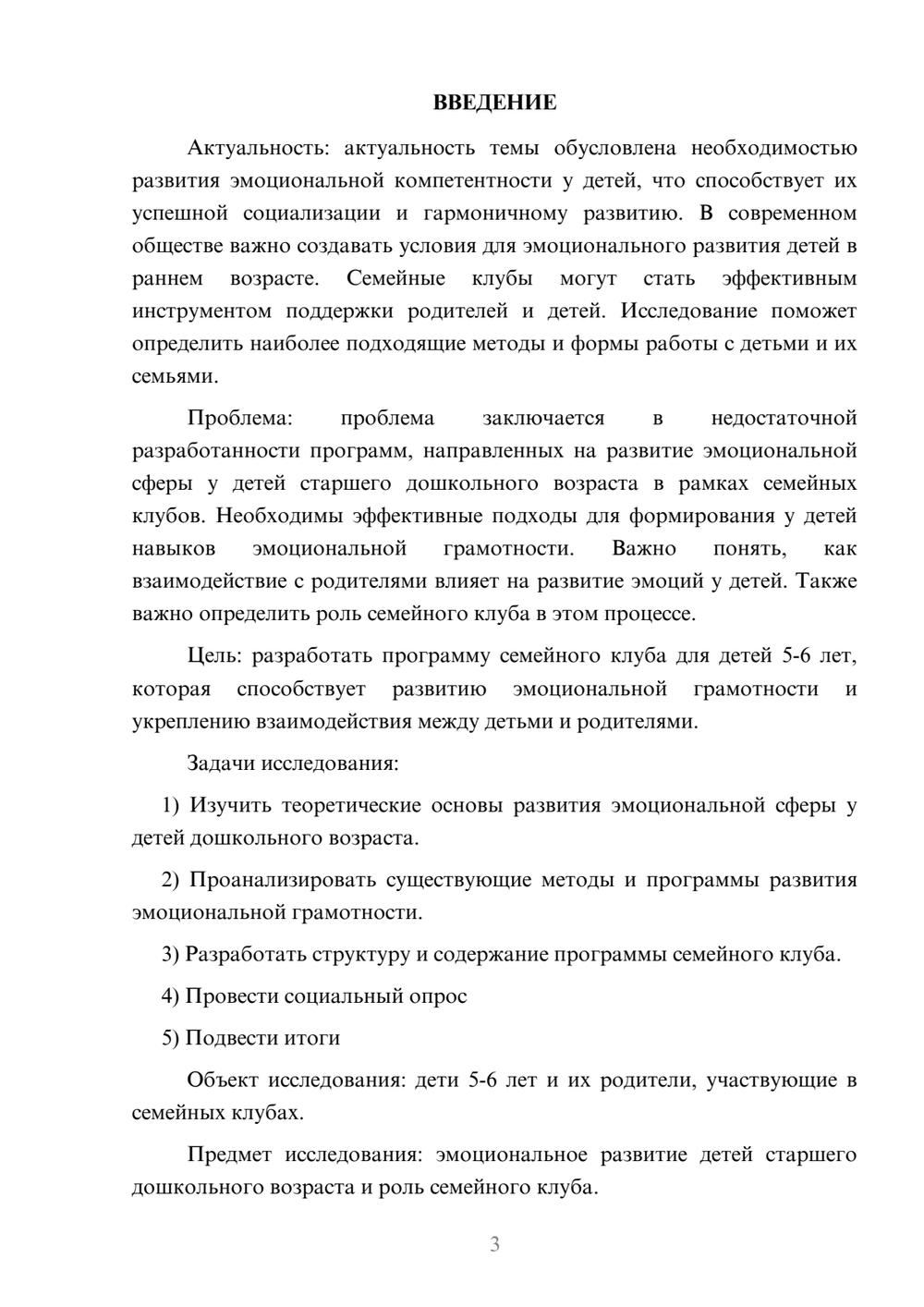 ВВЕДЕНИЕ

Актуальность: актуальность темы обусловлена необходимостью развития эмоциональной компетентности у детей, что способствует их успешной социализации и гармоничному развитию. В современном обществе важно создавать условия для эмоционального развития детей в раннем возрасте. Семейные клубы могут стать эффективным инструментом поддержки родителей и детей. Исследование поможет определить наиболее подходящие методы и формы работы с детьми и их семьями.

Проблема: проблема заключается в недостаточной разработанности программ, направленных на развитие эмоциональной сферы у детей старшего дошкольного возраста в рамках семейных клубов. Необходимы эффективные подходы для формирования у детей навыков эмоциональной грамотности. Важно понять, как взаимодействие с родителями влияет на развитие эмоций у детей. Также важно определить роль семейного клуба в этом процессе.

Цель: разработать программу семейного клуба для детей 5-6 лет, которая способствует развитию эмоциональной грамотности и укреплению взаимодействия между детьми и родителями.

Задачи исследования:

1) Изучить теоретические основы развития эмоциональной сферы у детей дошкольного возраста.

2) Проанализировать существующие методы и программы развития эмоциональной грамотности.

3) Разработать структуру и содержание программы семейного клуба.

4) Провести социальный опрос

5) Подвести итоги

Объект исследования: дети 5-6 лет и их родители, участвующие в семейных клубах.

Предмет исследования: эмоциональное развитие детей старшего дошкольного возраста и роль семейного клуба.

3